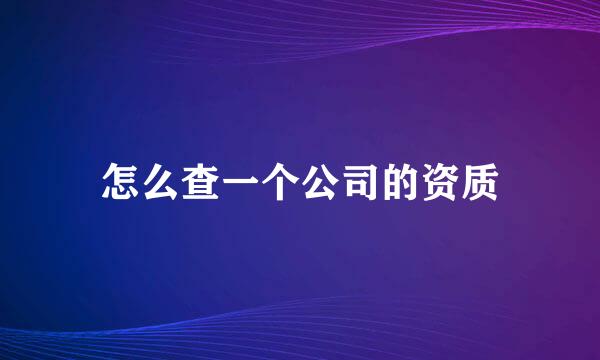 怎么查一个公司的资质